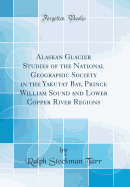 Forgotten Books

Alaskan Glacier Studies of the National Geographic Society in the Yakutat Bay, Prince William Sound and Lower Copper River Regions

by

Ralph Stockman Tarr